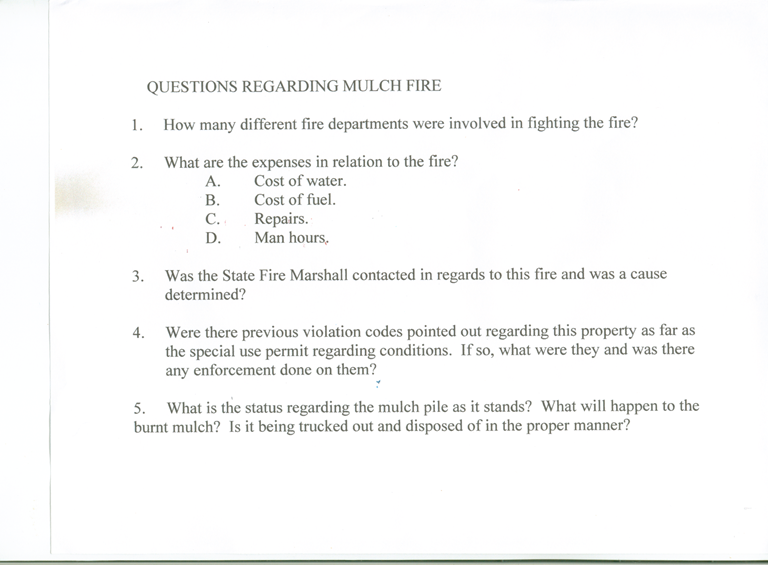 QUESTIONS REGARDING MULCH FIRE

1. How many different fire departments were involved in fighting the fire?

2. What are the expenses in relation to the fire?
A. Cost of water.
B. Cost of fuel.
C. Repairs.
D. Man hours.

3. Was the State Fire Marshall contacted in regards to this fire and was a cause determined?

4. Were there previous violation codes pointed out regarding this property as far as the special use permit regarding conditions. If so, what were they and was there any enforcement done on them?

5. What is the status regarding the mulch pile as it stands? What will happen to the burnt mulch? Is it being trucked out and disposed of in the proper manner?